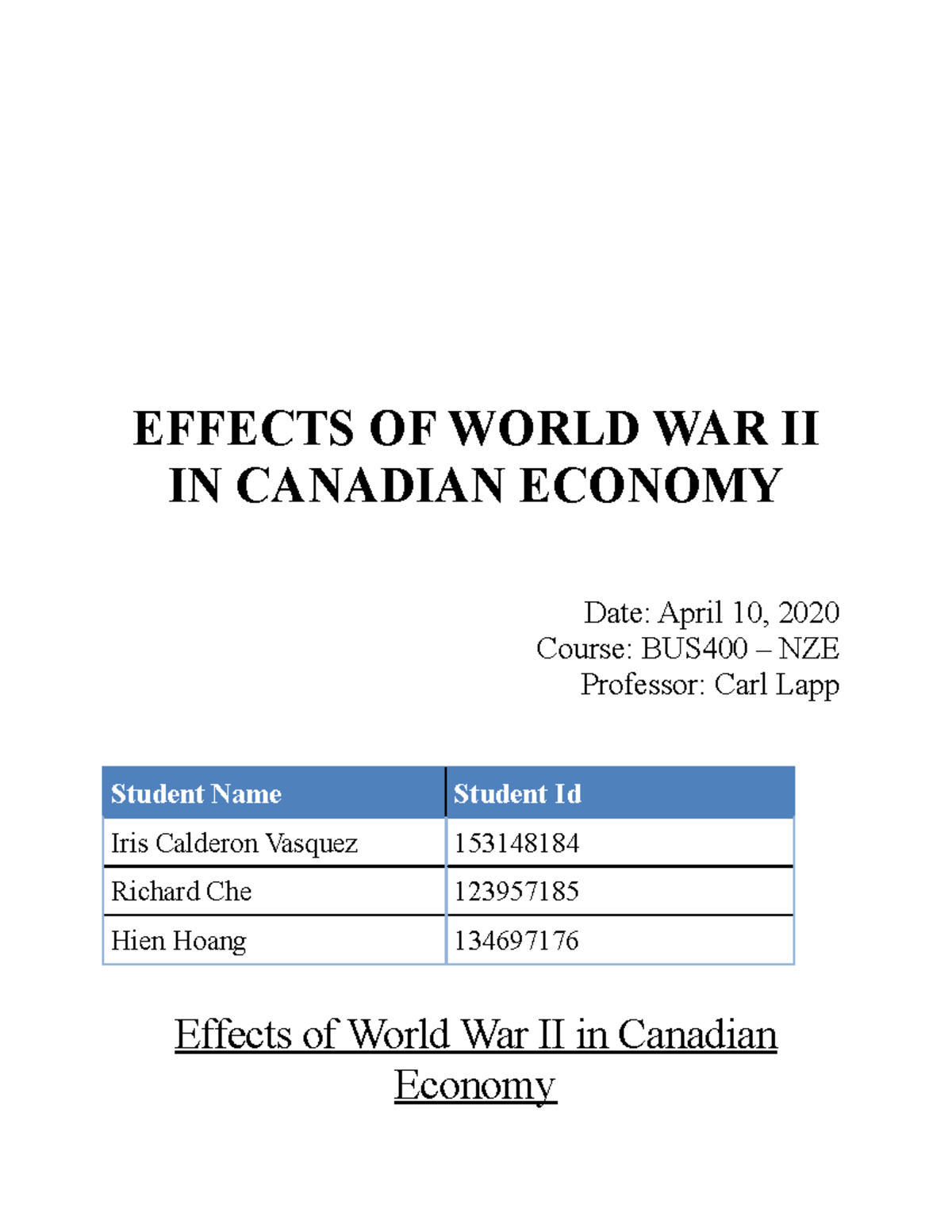 EFFECTS OF WORLD WAR II IN CANADIAN ECONOMY

Date: April 10, 2020
Course: BUS400 – NZE
Professor: Carl Lapp

| Student Name | Student Id |
|---|---|
| Iris Calderon Vasquez | 153148184 |
| Richard Che | 123957185 |
| Hien Hoang | 134697176 |

Effects of World War II in Canadian Economy